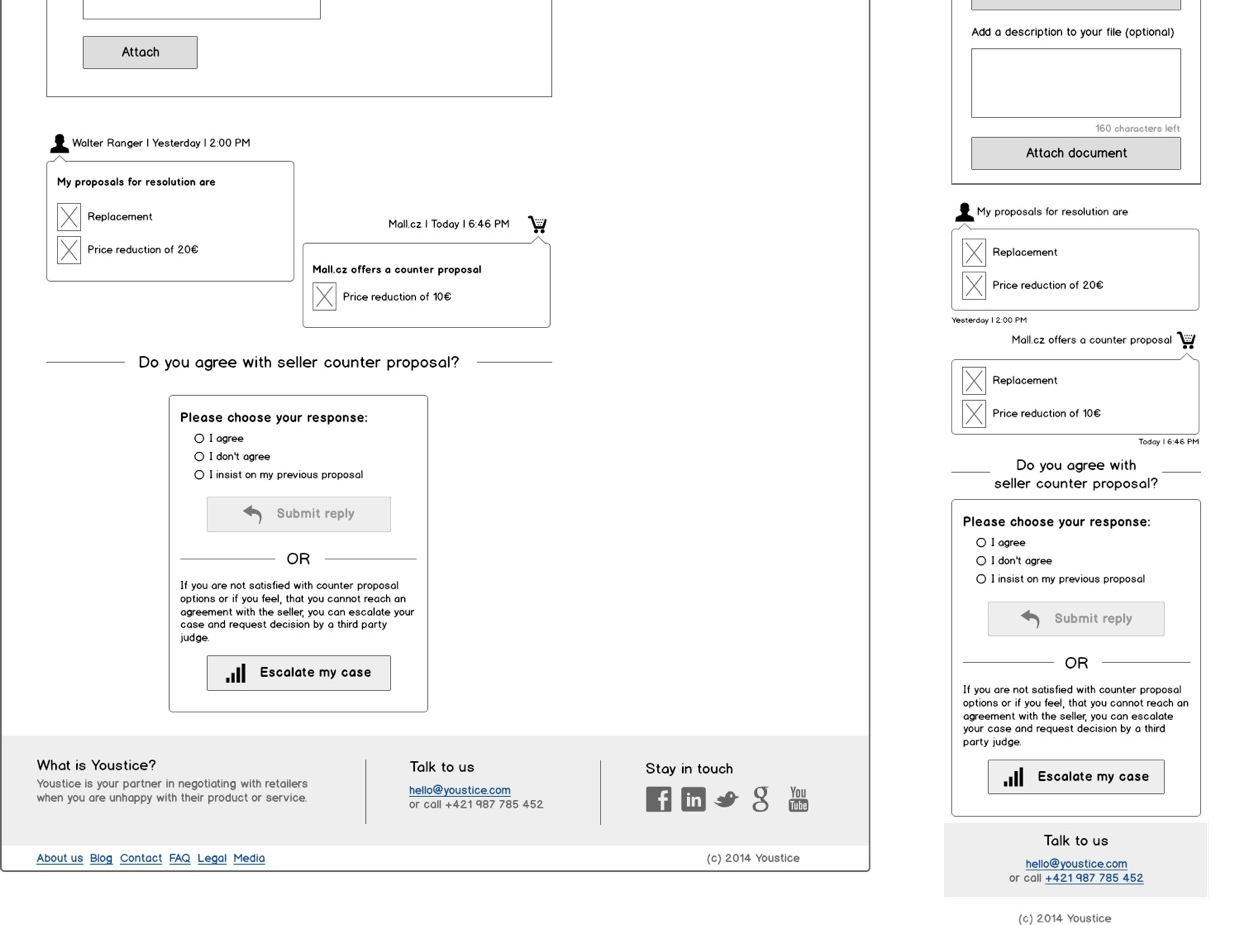 Attach

Walter Ranger | Yesterday | 2:00 PM

My proposals for resolution are

Replacement

Price reduction of 20€

Mall.cz | Today | 6:46 PM

Mall.cz offers a counter proposal

Price reduction of 10€

Do you agree with seller counter proposal?

Please choose your response:

I agree

I don't agree

I insist on my previous proposal

Submit reply

OR

If you are not satisfied with counter proposal options or if you feel, that you cannot reach an agreement with the seller, you can escalate your case and request decision by a third party judge.

Escalate my case

What is Youstice?

Youstice is your partner in negotiating with retailers when you are unhappy with their product or service.

Talk to us

hello@youstice.com
or call +421 987 785 452

Stay in touch

You Tube

About us Blog Contact FAQ Legal Media

(c) 2014 Youstice

Add a description to your file (optional)

160 characters left

Attach document

My proposals for resolution are

Replacement

Price reduction of 20€

Yesterday | 2:00 PM

Mall.cz offers a counter proposal

Replacement

Price reduction of 10€

Today | 6:46 PM

Do you agree with seller counter proposal?

Please choose your response:

I agree

I don't agree

I insist on my previous proposal

Submit reply

OR

If you are not satisfied with counter proposal options or if you feel, that you cannot reach an agreement with the seller, you can escalate your case and request decision by a third party judge.

Escalate my case

Talk to us

hello@youstice.com
or call +421 987 785 452

(c) 2014 Youstice